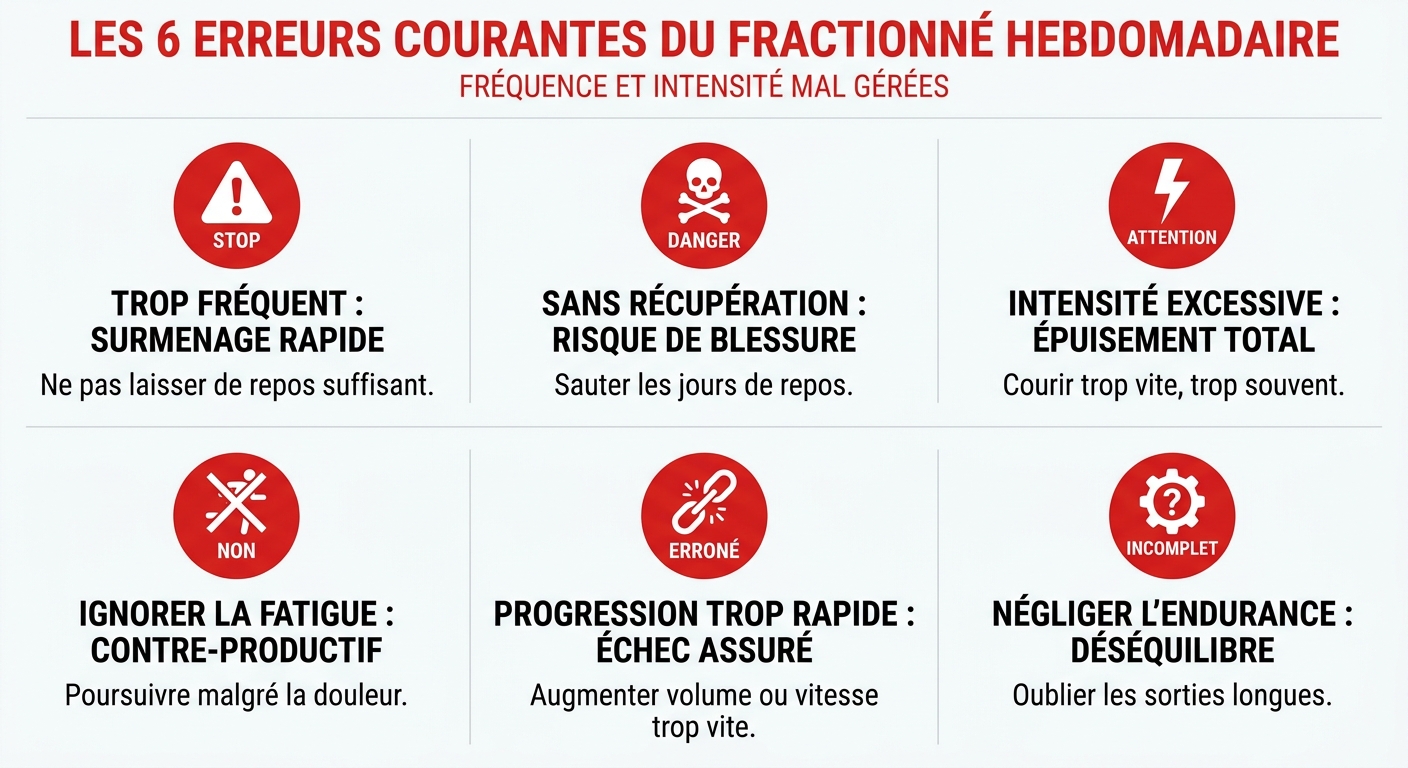 LES 6 ERREURS COURANTES DU FRACTIONNÉ HEBDOMADAIRE
FRÉQUENCE ET INTENSITÉ MAL GÉRÉES

STOP
TROP FRÉQUENT : SURMENAGE RAPIDE
Ne pas laisser de repos suffisant.

DANGER
SANS RÉCUPÉRATION : RISQUE DE BLESSURE
Sauter les jours de repos.

ATTENTION
INTENSITÉ EXCESSIVE : ÉPUISEMENT TOTAL
Courir trop vite, trop souvent.

NON
IGNORER LA FATIGUE : CONTRE-PRODUCTIF
Poursuivre malgré la douleur.

ERRONÉ
PROGRESSION TROP RAPIDE : ÉCHEC ASSURÉ
Augmenter volume ou vitesse trop vite.

INCOMPLET
NÉGLIGER L'ENDURANCE : DÉSÉQUILIBRE
Oublier les sorties longues.